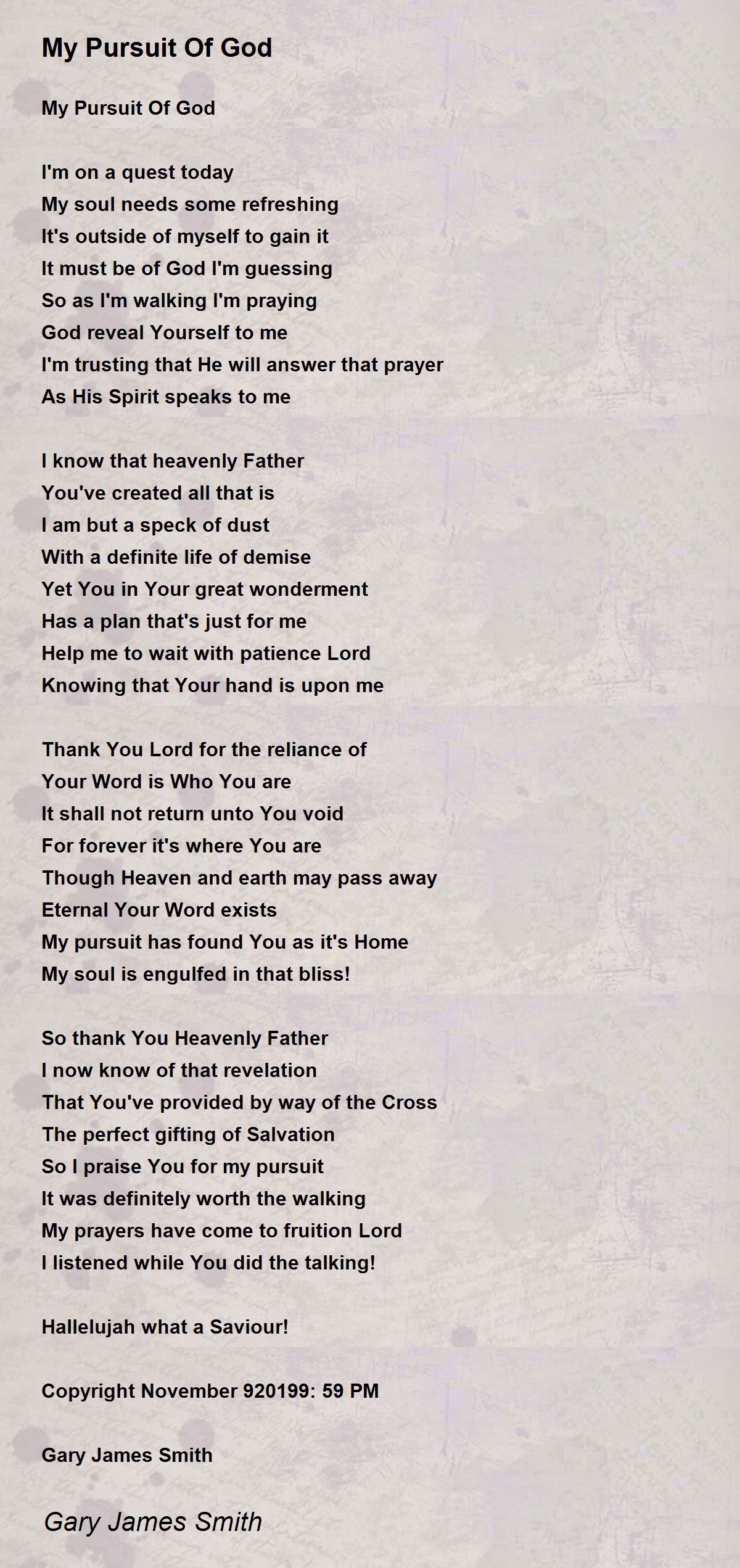 My Pursuit Of God

My Pursuit Of God

I'm on a quest today
My soul needs some refreshing
It's outside of myself to gain it
It must be of God I'm guessing
So as I'm walking I'm praying
God reveal Yourself to me
I'm trusting that He will answer that prayer
As His Spirit speaks to me

I know that heavenly Father
You've created all that is
I am but a speck of dust
With a definite life of demise
Yet You in Your great wonderment
Has a plan that's just for me
Help me to wait with patience Lord
Knowing that Your hand is upon me

Thank You Lord for the reliance of
Your Word is Who You are
It shall not return unto You void
For forever it's where You are
Though Heaven and earth may pass away
Eternal Your Word exists
My pursuit has found You as it's Home
My soul is engulfed in that bliss!

So thank You Heavenly Father
I now know of that revelation
That You've provided by way of the Cross
The perfect gifting of Salvation
So I praise You for my pursuit
It was definitely worth the walking
My prayers have come to fruition Lord
I listened while You did the talking!

Hallelujah what a Saviour!

Copyright November 920199: 59 PM

Gary James Smith

Gary James Smith